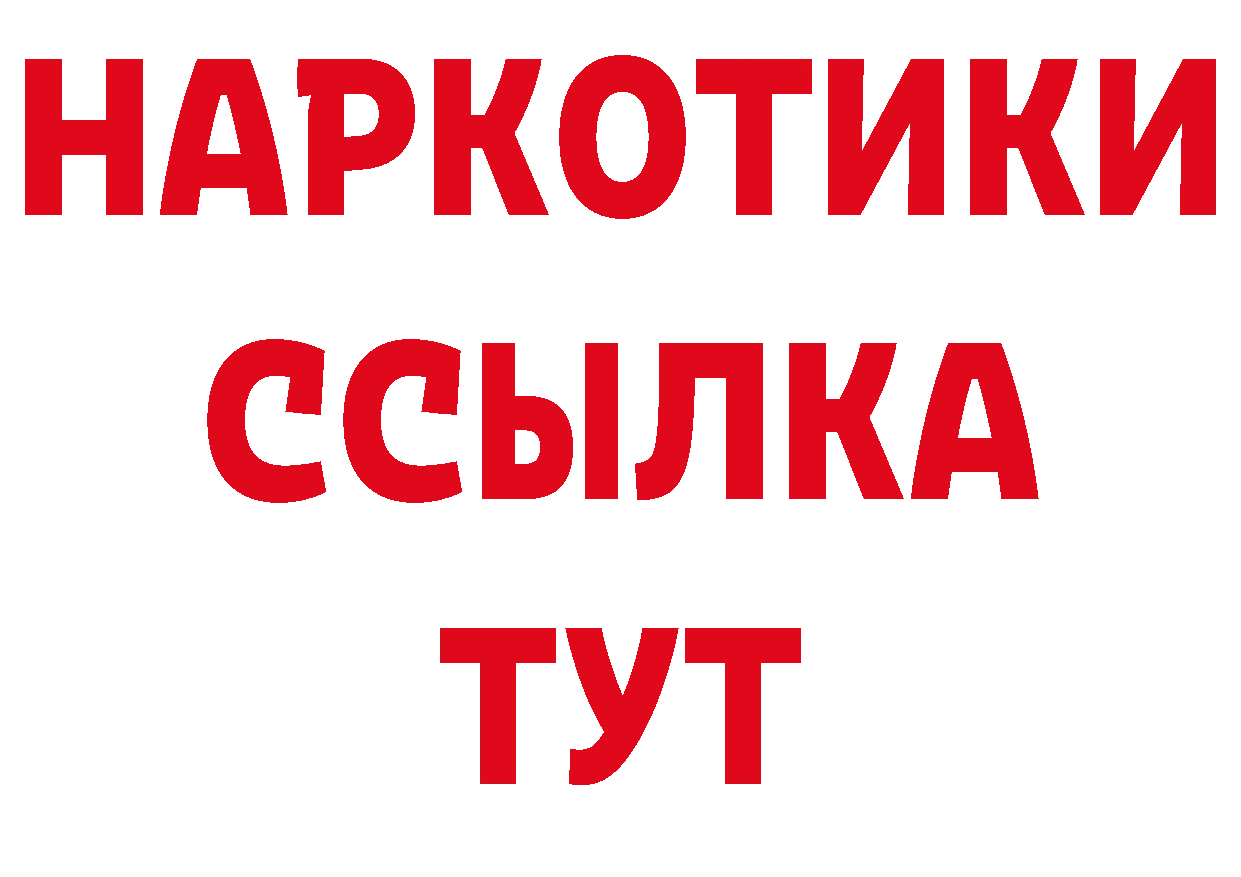 НАРКОТИКИ
ССЫЛКА
ТУТ